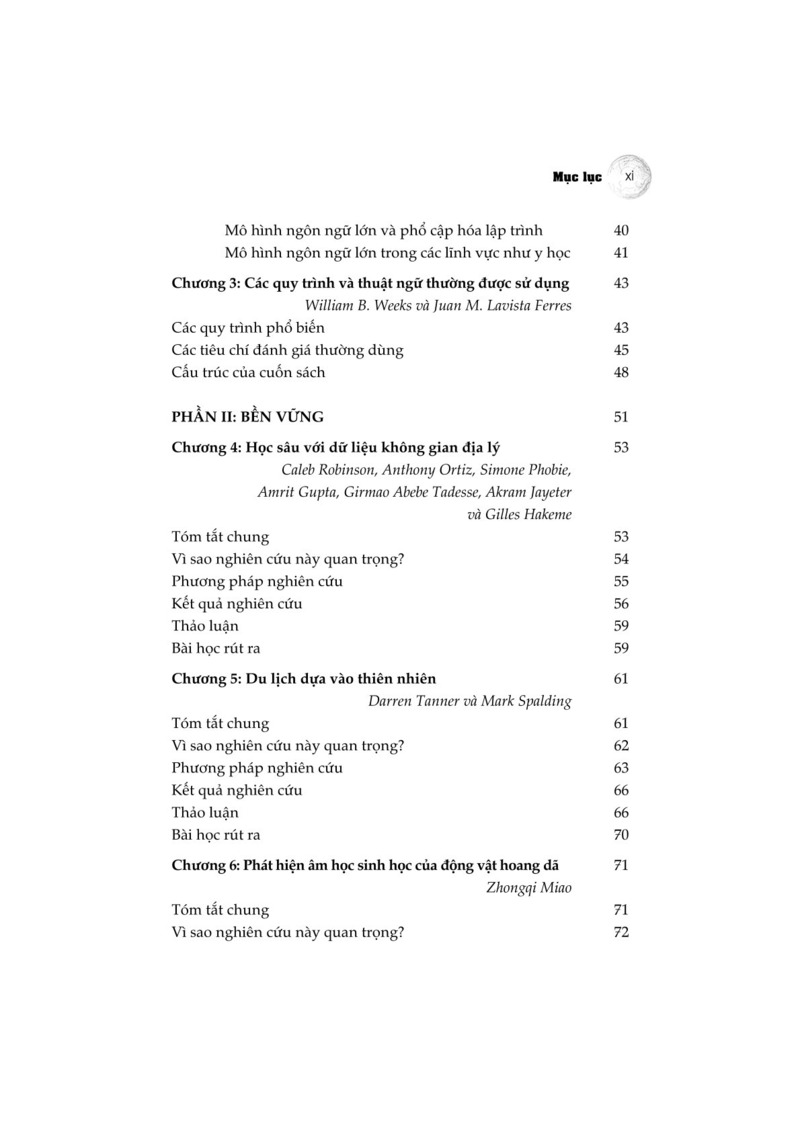 Mục lục xi

Mô hình ngôn ngữ lớn và phổ cập hóa lập trình 40
Mô hình ngôn ngữ lớn trong các lĩnh vực như y học 41

Chương 3: Các quy trình và thuật ngữ thường được sử dụng 43
William B. Weeks và Juan M. Lavista Ferres
Các quy trình phổ biến 43
Các tiêu chí đánh giá thường dùng 45
Cấu trúc của cuốn sách 48

PHẦN II: BỀN VỮNG 51

Chương 4: Học sâu với dữ liệu không gian địa lý 53
Caleb Robinson, Anthony Ortiz, Simone Phobie, Amrit Gupta, Girmao Abebe Tadesse, Akram Jayeter và Gilles Hakeme
Tóm tắt chung 53
Vì sao nghiên cứu này quan trọng? 54
Phương pháp nghiên cứu 55
Kết quả nghiên cứu 56
Thảo luận 59
Bài học rút ra 59

Chương 5: Du lịch dựa vào thiên nhiên 61
Darren Tanner và Mark Spalding
Tóm tắt chung 61
Vì sao nghiên cứu này quan trọng? 62
Phương pháp nghiên cứu 63
Kết quả nghiên cứu 66
Thảo luận 66
Bài học rút ra 70

Chương 6: Phát hiện âm học sinh học của động vật hoang dã 71
Zhongqi Miao
Tóm tắt chung 71
Vì sao nghiên cứu này quan trọng? 72